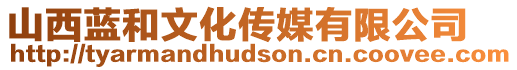 山西蓝和文化传媒有限公司
http://tyarmandhudson.cn.coovee.com